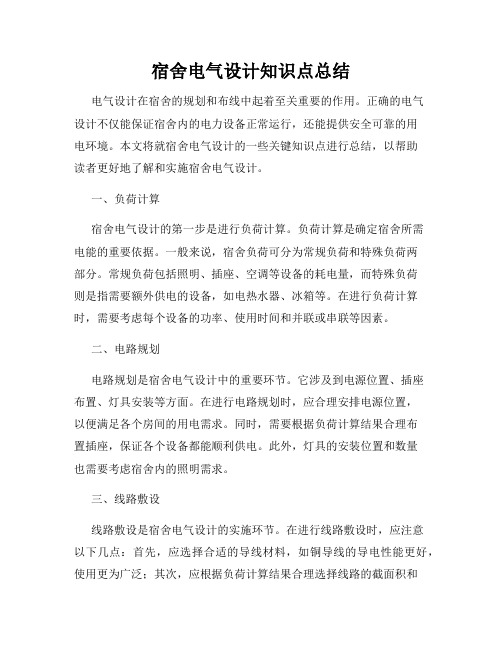 宿舍电气设计知识点总结

电气设计在宿舍的规划和布线中起着至关重要的作用。正确的电气设计不仅能保证宿舍内的电力设备正常运行，还能提供安全可靠的用电环境。本文将就宿舍电气设计的一些关键知识点进行总结，以帮助读者更好地了解和实施宿舍电气设计。

一、负荷计算

宿舍电气设计的第一步是进行负荷计算。负荷计算是确定宿舍所需电能的重要依据。一般来说，宿舍负荷可分为常规负荷和特殊负荷两部分。常规负荷包括照明、插座、空调等设备的耗电量，而特殊负荷则是指需要额外供电的设备，如电热水器、冰箱等。在进行负荷计算时，需要考虑每个设备的功率、使用时间和并联或串联等因素。

二、电路规划

电路规划是宿舍电气设计中的重要环节。它涉及到电源位置、插座布置、灯具安装等方面。在进行电路规划时，应合理安排电源位置，以便满足各个房间的用电需求。同时，需要根据负荷计算结果合理布置插座，保证各个设备都能顺利供电。此外，灯具的安装位置和数量也需要考虑宿舍内的照明需求。

三、线路敷设

线路敷设是宿舍电气设计的实施环节。在进行线路敷设时，应注意以下几点：首先，应选择合适的导线材料，如铜导线的导电性能更好，使用更为广泛；其次，应根据负荷计算结果合理选择线路的截面积和